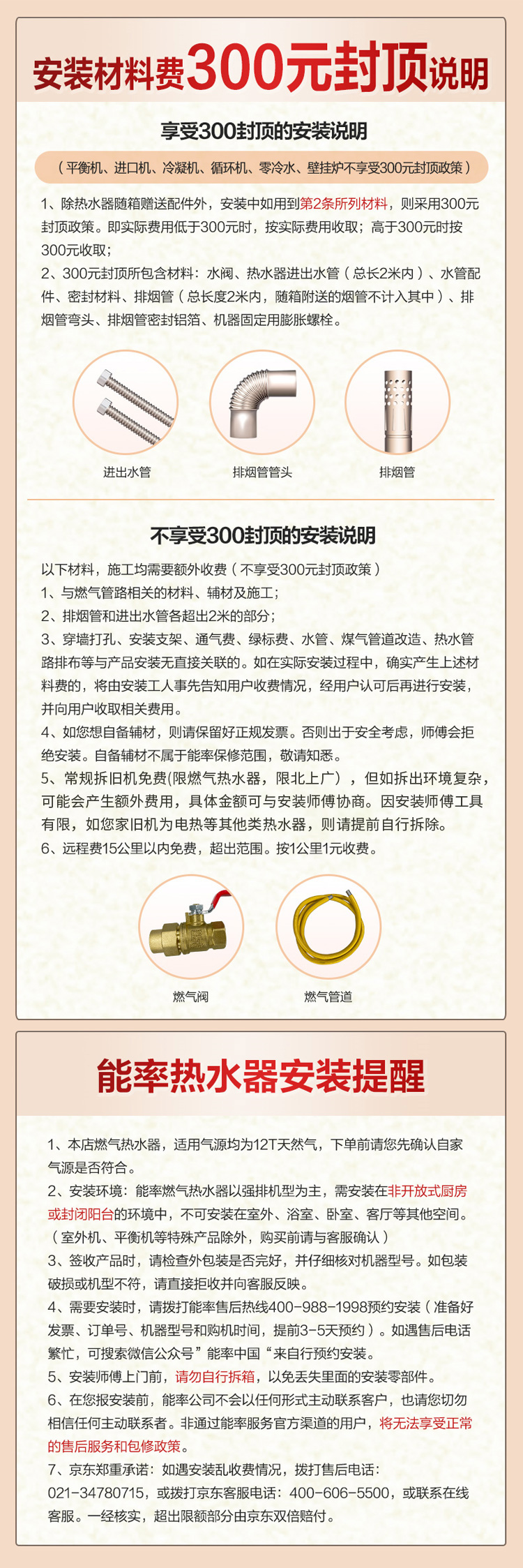 安装材料费300元封顶说明

享受300封顶的安装说明

（平衡机、进口机、冷凝机、循环机、零冷水、壁挂炉不享受300元封顶政策）

1、除热水器随箱赠送配件外，安装中如用到第2条所列材料，则采用300元封顶政策。即实际费用低于300元时，按实际费用收取；高于300元时按300元收取；

2、300元封顶所包含材料：水阀、热水器进出水管（总长2米内）、水管配件、密封材料、排烟管（总长度2米内，随箱附送的烟管不计入其中）、排烟管弯头、排烟管密封铝箔、机器固定用膨胀螺栓。

进出水管

排烟管管头

排烟管

不享受300封顶的安装说明

以下材料，施工均需要额外收费（不享受300元封顶政策）

1、与燃气管路相关的材料、辅材及施工；

2、排烟管和进出水管各超出2米的部分；

3、穿墙打孔、安装支架、通气费、绿标费、水管、煤气管道改造、热水管路排布等与产品安装无直接关联的。如在实际安装过程中，确实产生上述材料费的，将由安装工人事先告知用户收费情况，经用户认可后再进行安装，并向用户收取相关费用。

4、如您想自备辅材，则请保留好正规发票。否则出于安全考虑，师傅会拒绝安装。自备辅材不属于能率保修范围，敬请知悉。

5、常规拆旧机免费(限燃气热水器，限北上广），但如拆出环境复杂，可能会产生额外费用，具体金额可与安装师傅协商。因安装师傅工具有限，如您家旧机为电热等其他类热水器，则请提前自行拆除。

6、远程费15公里以内免费，超出范围。按1公里1元收费。

燃气阀

燃气管道

能率热水器安装提醒

1、本店燃气热水器，适用气源均为12T天然气，下单前请您先确认自家气源是否符合。

2、安装环境：能率燃气热水器以强排机型为主，需安装在非开放式厨房或封闭阳台的环境中，不可安装在室外、浴室、卧室、客厅等其他空间。（室外机、平衡机等特殊产品除外，购买前请与客服确认）

3、签收产品时，请检查外包装是否完好，并仔细核对机器型号。如包装破损或机型不符，请直接拒收并向客服反映。

4、需要安装时，请拨打能率售后热线400-988-1998预约安装（准备好发票、订单号、机器型号和购机时间，提前3-5天预约）。如遇售后电话繁忙，可搜索微信公众号”能率中国“来自行预约安装。

5、安装师傅上门前，请勿自行拆箱，以免丢失里面的安装零部件。

6、在您报安装前，能率公司不会以任何形式主动联系客户，也请您切勿相信任何主动联系者。非通过能率服务官方渠道的用户，将无法享受正常的售后服务和包修政策。

7、京东郑重承诺：如遇安装乱收费情况，拨打售后电话：021-34780715，或拨打京东客服电话：400-606-5500，或联系在线客服。一经核实，超出限额部分由京东双倍赔付。